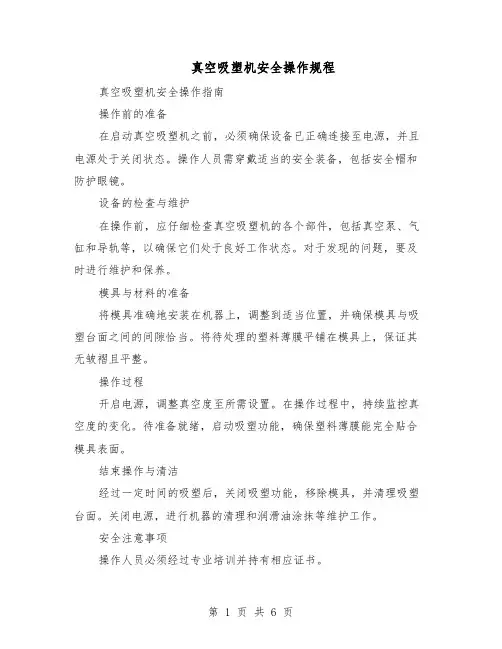 真空吸塑机安全操作规程

真空吸塑机安全操作指南

操作前的准备

在启动真空吸塑机之前，必须确保设备已正确连接至电源，并且电源处于关闭状态。操作人员需穿戴适当的安全装备，包括安全帽和防护眼镜。

设备的检查与维护

在操作前，应仔细检查真空吸塑机的各个部件，包括真空泵、气缸和导轨等，以确保它们处于良好工作状态。对于发现的问题，要及时进行维护和保养。

模具与材料的准备

将模具准确地安装在机器上，调整到适当位置，并确保模具与吸塑台面之间的间隙恰当。将待处理的塑料薄膜平铺在模具上，保证其无皱褶且平整。

操作过程

开启电源，调整真空度至所需设置。在操作过程中，持续监控真空度的变化。待准备就绪，启动吸塑功能，确保塑料薄膜能完全贴合模具表面。

结束操作与清洁

经过一定时间的吸塑后，关闭吸塑功能，移除模具，并清理吸塑台面。关闭电源，进行机器的清理和润滑油涂抹等维护工作。

安全注意事项

操作人员必须经过专业培训并持有相应证书。

第 1 页 共 6 页